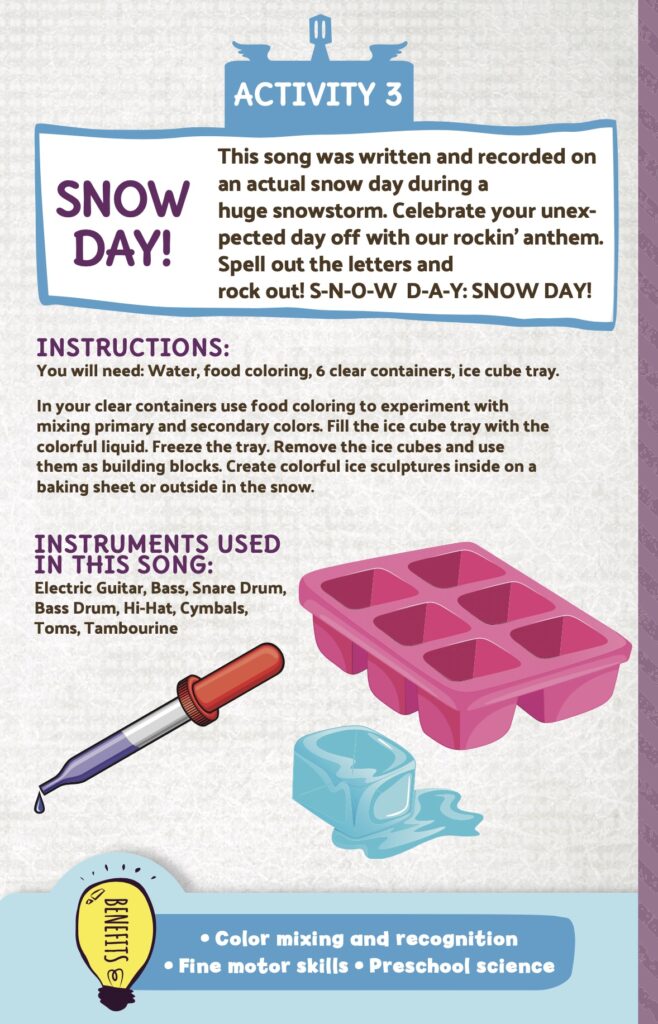 ACTIVITY 3

SNOW DAY!

This song was written and recorded on an actual snow day during a huge snowstorm. Celebrate your unexpected day off with our rockin' anthem. Spell out the letters and rock out! S-N-O-W D-A-Y: SNOW DAY!

INSTRUCTIONS:
You will need: Water, food coloring, 6 clear containers, ice cube tray.

In your clear containers use food coloring to experiment with mixing primary and secondary colors. Fill the ice cube tray with the colorful liquid. Freeze the tray. Remove the ice cubes and use them as building blocks. Create colorful ice sculptures inside on a baking sheet or outside in the snow.

INSTRUMENTS USED IN THIS SONG:
Electric Guitar, Bass, Snare Drum, Bass Drum, Hi-Hat, Cymbals, Toms, Tambourine

BENEFITS

• Color mixing and recognition
• Fine motor skills • Preschool science